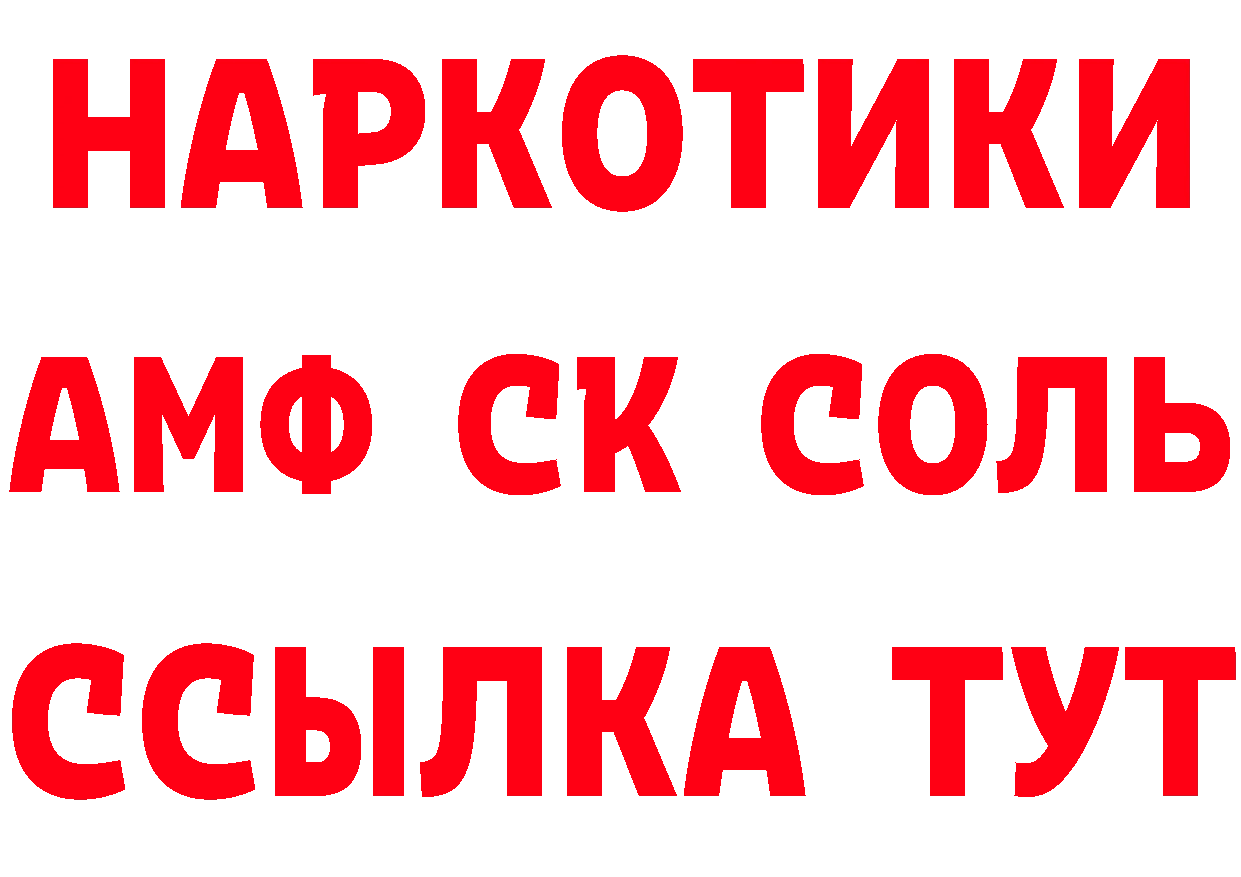 НАРКОТИКИ

АМФ СК СОЛЬ

ССЫЛКА ТУТ